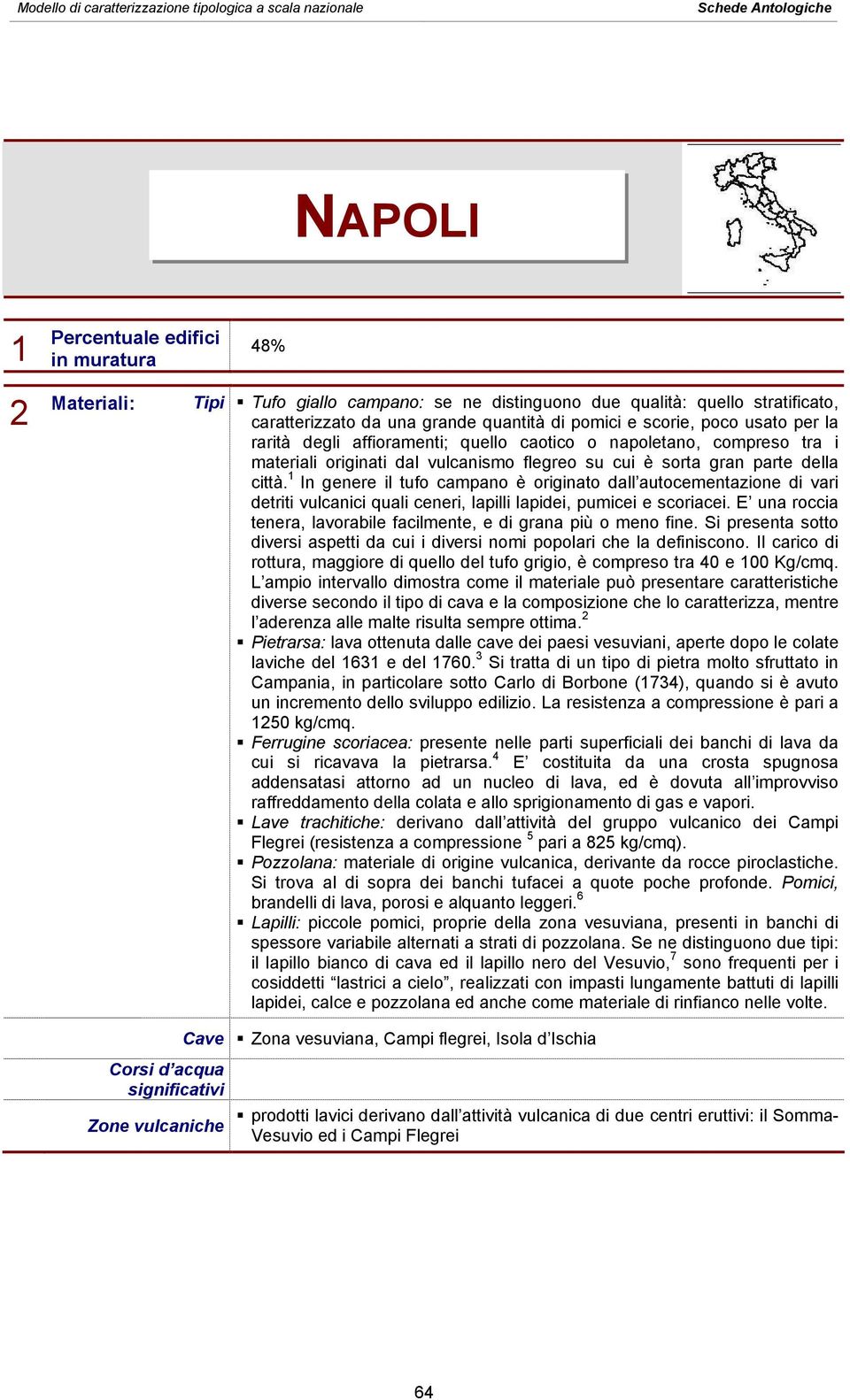 Modello di caratterizzazione tipologica a scala nazionale

Schede Antologiche

NAPOLI

1 Percentuale edifici in muratura

48%

2 Materiali: Tipi

▪ Tufo giallo campano: se ne distinguono due qualità: quello stratificato, caratterizzato da una grande quantità di pomici e scorie, poco usato per la rarità degli affioramenti; quello caotico o napoletano, compreso tra i materiali originati dal vulcanismo flegreo su cui è sorta gran parte della città.$^1$ In genere il tufo campano è originato dall'autocementazione di vari detriti vulcanici quali ceneri, lapilli lapidei, pumicei e scoriacei. E' una roccia tenera, lavorabile facilmente, e di grana più o meno fine. Si presenta sotto diversi aspetti da cui i diversi nomi popolari che la definiscono. Il carico di rottura, maggiore di quello del tufo grigio, è compreso tra 40 e 100 Kg/cmq. L'ampio intervallo dimostra come il materiale può presentare caratteristiche diverse secondo il tipo di cava e la composizione che lo caratterizza, mentre l'aderenza alle malte risulta sempre ottima.$^2$

▪ Pietrarsa: lava ottenuta dalle cave dei paesi vesuviani, aperte dopo le colate laviche del 1631 e del 1760.$^3$ Si tratta di un tipo di pietra molto sfruttato in Campania, in particolare sotto Carlo di Borbone (1734), quando si è avuto un incremento dello sviluppo edilizio. La resistenza a compressione è pari a 1250 kg/cmq.

▪ Ferrugine scoriacea: presente nelle parti superficiali dei banchi di lava da cui si ricavava la pietrarsa.$^4$ E' costituita da una crosta spugnosa addensatasi attorno ad un nucleo di lava, ed è dovuta all'improvviso raffreddamento della colata e allo sprigionamento di gas e vapori.

▪ Lave trachitiche: derivano dall'attività del gruppo vulcanico dei Campi Flegrei (resistenza a compressione $^5$ pari a 825 kg/cmq).

▪ Pozzolana: materiale di origine vulcanica, derivante da rocce piroclastiche. Si trova al di sopra dei banchi tufacei a quote poche profonde. Pomici, brandelli di lava, porosi e alquanto leggeri.$^6$

▪ Lapilli: piccole pomici, proprie della zona vesuviana, presenti in banchi di spessore variabile alternati a strati di pozzolana. Se ne distinguono due tipi: il lapillo bianco di cava ed il lapillo nero del Vesuvio,$^7$ sono frequenti per i cosiddetti "lastrici a cielo", realizzati con impasti lungamente battuti di lapilli lapidei, calce e pozzolana ed anche come materiale di rinfianco nelle volte.

Cave

▪ Zona vesuviana, Campi flegrei, Isola d'Ischia

Corsi d'acqua significativi

Zone vulcaniche

▪ prodotti lavici derivano dall'attività vulcanica di due centri eruttivi: il Somma-Vesuvio ed i Campi Flegrei

64